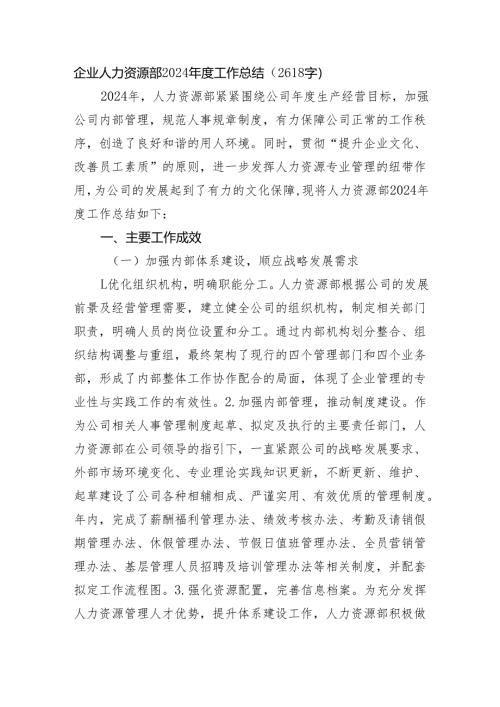 企业人力资源部2024年度工作总结（2618字）

2024年，人力资源部紧紧围绕公司年度生产经营目标，加强公司内部管理，规范人事规章制度，有力保障公司正常的工作秩序，创造了良好和谐的用人环境。同时，贯彻“提升企业文化、改善员工素质”的原则，进一步发挥人力资源专业管理的纽带作用，为公司的发展起到了有力的文化保障,现将人力资源部2024年度工作总结如下：

一、主要工作成效

（一）加强内部体系建设，顺应战略发展需求

L优化组织机构，明确职能分工。人力资源部根据公司的发展前景及经营管理需要，建立健全公司的组织机构，制定相关部门职责，明确人员的岗位设置和分工。通过内部机构划分整合、组织结构调整与重组，最终架构了现行的四个管理部门和四个业务部，形成了内部整体工作协作配合的局面，体现了企业管理的专业性与实践工作的有效性。2.加强内部管理，推动制度建设。作为公司相关人事管理制度起草、拟定及执行的主要责任部门，人力资源部在公司领导的指引下，一直紧跟公司的战略发展要求、外部市场环境变化、专业理论实践知识更新，不断更新、维护、起草建设了公司各种相辅相成、严谨实用、有效优质的管理制度。年内，完成了薪酬福利管理办法、绩效考核办法、考勤及请销假期管理办法、休假管理办法、节假日值班管理办法、全员营销管理办法、基层管理人员招聘及培训管理办法等相关制度，并配套拟定工作流程图。3.强化资源配置，完善信息档案。为充分发挥人力资源管理人才优势，提升体系建设工作，人力资源部积极做